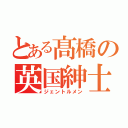 とある髙橋の
英国紳士
ジェントルメン